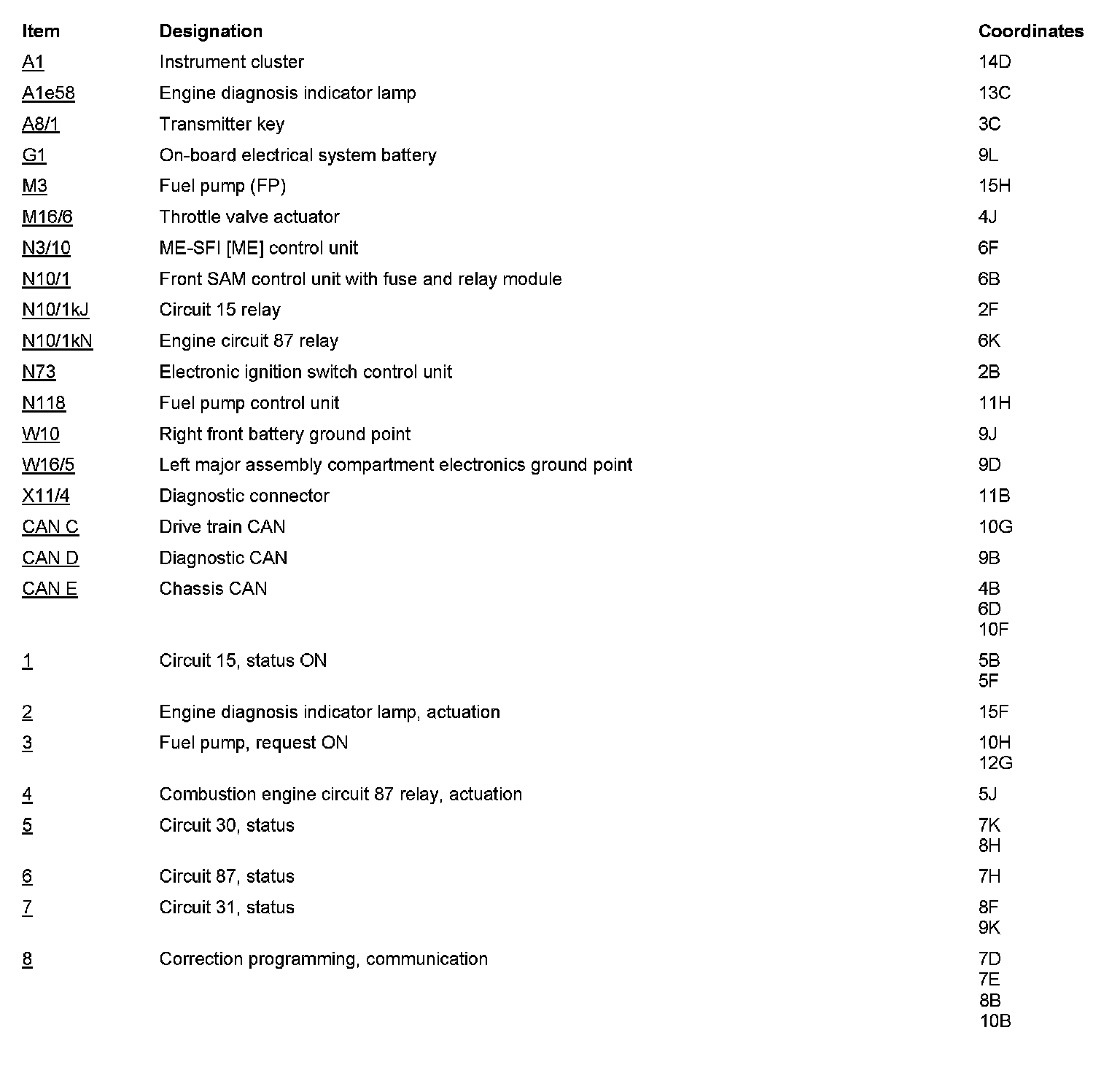 | Item | Designation | Coordinates |
|---|---|---|
| A1 | Instrument cluster | 14D |
| A1e58 | Engine diagnosis indicator lamp | 13C |
| A8/1 | Transmitter key | 3C |
| G1 | On-board electrical system battery | 9L |
| M3 | Fuel pump (FP) | 15H |
| M16/6 | Throttle valve actuator | 4J |
| N3/10 | ME-SFI [ME] control unit | 6F |
| N10/1 | Front SAM control unit with fuse and relay module | 6B |
| N10/1kJ | Circuit 15 relay | 2F |
| N10/1kN | Engine circuit 87 relay | 6K |
| N73 | Electronic ignition switch control unit | 2B |
| N118 | Fuel pump control unit | 11H |
| W10 | Right front battery ground point | 9J |
| W16/5 | Left major assembly compartment electronics ground point | 9D |
| X11/4 | Diagnostic connector | 11B |
| CAN C | Drive train CAN | 10G |
| CAN D | Diagnostic CAN | 9B |
| CAN E | Chassis CAN | 4B 6D 10F |
| 1 | Circuit 15, status ON | 5B 5F |
| 2 | Engine diagnosis indicator lamp, actuation | 15F |
| 3 | Fuel pump, request ON | 10H 12G |
| 4 | Combustion engine circuit 87 relay, actuation | 5J |
| 5 | Circuit 30, status | 7K 8H |
| 6 | Circuit 87, status | 7H |
| 7 | Circuit 31, status | 8F 9K |
| 8 | Correction programming, communication | 7D 7E 8B 10B |